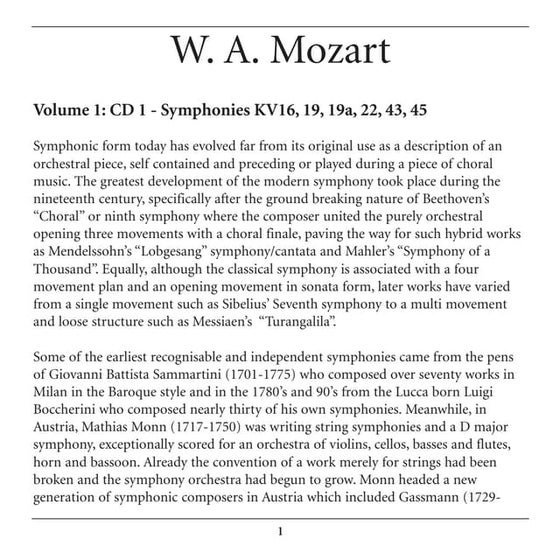 W. A. Mozart

Volume 1: CD 1 - Symphonies KV16, 19, 19a, 22, 43, 45

Symphonic form today has evolved far from its original use as a description of an orchestral piece, self contained and preceding or played during a piece of choral music. The greatest development of the modern symphony took place during the nineteenth century, specifically after the ground breaking nature of Beethoven's "Choral" or ninth symphony where the composer united the purely orchestral opening three movements with a choral finale, paving the way for such hybrid works as Mendelssohn's "Lobgesang" symphony/cantata and Mahler's "Symphony of a Thousand". Equally, although the classical symphony is associated with a four movement plan and an opening movement in sonata form, later works have varied from a single movement such as Sibelius' Seventh symphony to a multi movement and loose structure such as Messiaen's "Turangalila".

Some of the earliest recognisable and independent symphonies came from the pens of Giovanni Battista Sammartini (1701-1775) who composed over seventy works in Milan in the Baroque style and in the 1780's and 90's from the Lucca born Luigi Boccherini who composed nearly thirty of his own symphonies. Meanwhile, in Austria, Mathias Monn (1717-1750) was writing string symphonies and a D major symphony, exceptionally scored for an orchestra of violins, cellos, basses and flutes, horn and bassoon. Already the convention of a work merely for strings had been broken and the symphony orchestra had begun to grow. Monn headed a new generation of symphonic composers in Austria which included Gassmann (1729-

1